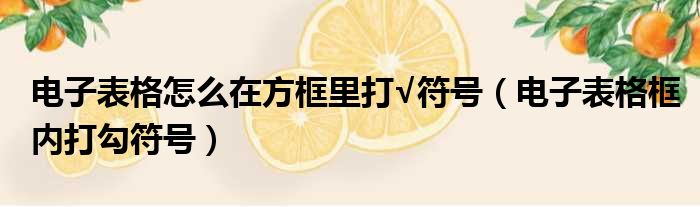 电子表格怎么在方框里打√符号（电子表格框内打勾符号）